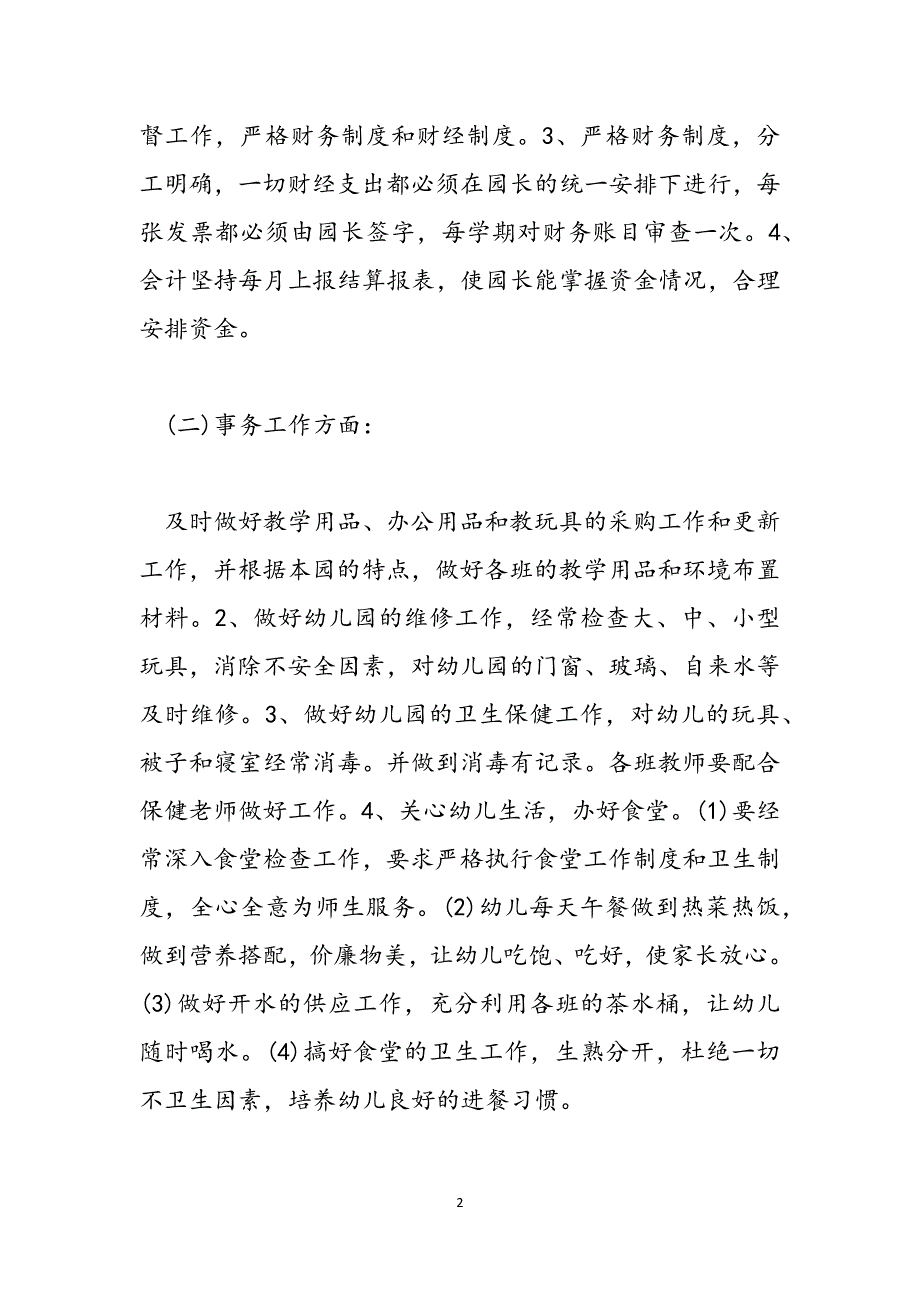 督工作，严格财务制度和财经制度。3、严格财务制度，分工明确，一切财经支出都必须在园长的统一安排下进行，每张发票都必须由园长签字，每学期对财务账目审查一次。4、会计坚持每月上报结算报表，使园长能掌握资金情况，合理安排资金。

(二)事务工作方面：

及时做好教学用品、办公用品和教玩具的采购工作和更新工作，并根据本园的特点，做好各班的教学用品和环境布置材料。2、做好幼儿园的维修工作，经常检查大、中、小型玩具，消除不安全因素，对幼儿园的门窗、玻璃、自来水等及时维修。3、做好幼儿园的卫生保健工作，对幼儿的玩具、被子和寝室经常消毒。并做到消毒有记录。各班教师要配合保健老师做好工作。4、关心幼儿生活，办好食堂。(1)要经常深入食堂检查工作，要求严格执行食堂工作制度和卫生制度，全心全意为师生服务。(2)幼儿每天午餐做到热菜热饭，做到营养搭配，价廉物美，让幼儿吃饱、吃好，使家长放心。(3)做好开水的供应工作，充分利用各班的茶水桶，让幼儿随时喝水。(4)搞好食堂的卫生工作，生熟分开，杜绝一切不卫生因素，培养幼儿良好的进餐习惯。

2